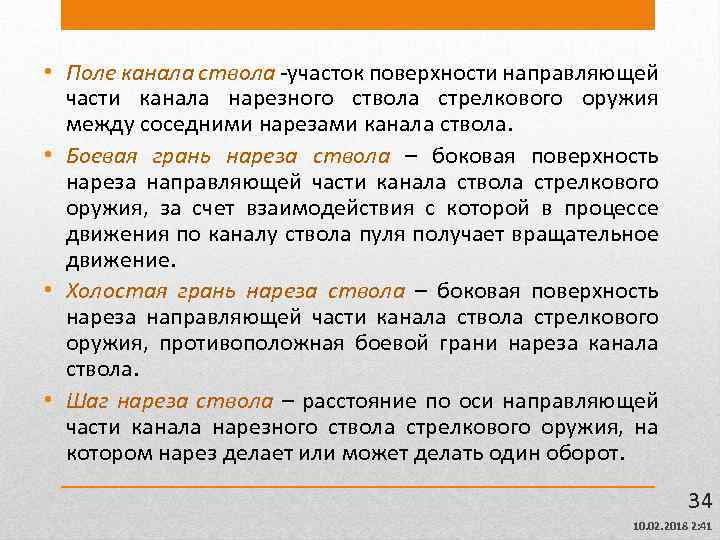 • Поле канала ствола -участок поверхности направляющей части канала нарезного ствола стрелкового оружия между соседними нарезами канала ствола.

• Боевая грань нареза ствола – боковая поверхность нареза направляющей части канала ствола стрелкового оружия, за счет взаимодействия с которой в процессе движения по каналу ствола пуля получает вращательное движение.

• Холостая грань нареза ствола – боковая поверхность нареза направляющей части канала ствола стрелкового оружия, противоположная боевой грани нареза канала ствола.

• Шаг нареза ствола – расстояние по оси направляющей части канала нарезного ствола стрелкового оружия, на котором нарез делает или может делать один оборот.

34

10.02.2018 2:41